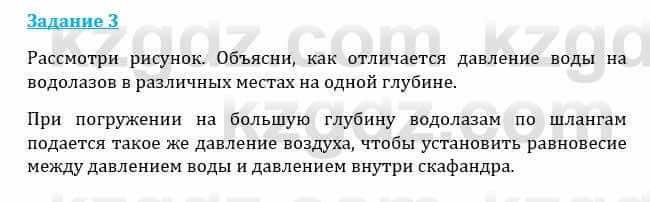 Задание 3

kzgdz.com kzgd

Рассмотри рисунок. Объясни, как отличается давление воды на водолазов в различных местах на одной глубине.

kzgdz.com

При погружении на большую глубину водолазам по шлангам подается такое же давление воздуха, чтобы установить равновесие между давлением воды и давлением внутри скафандра.